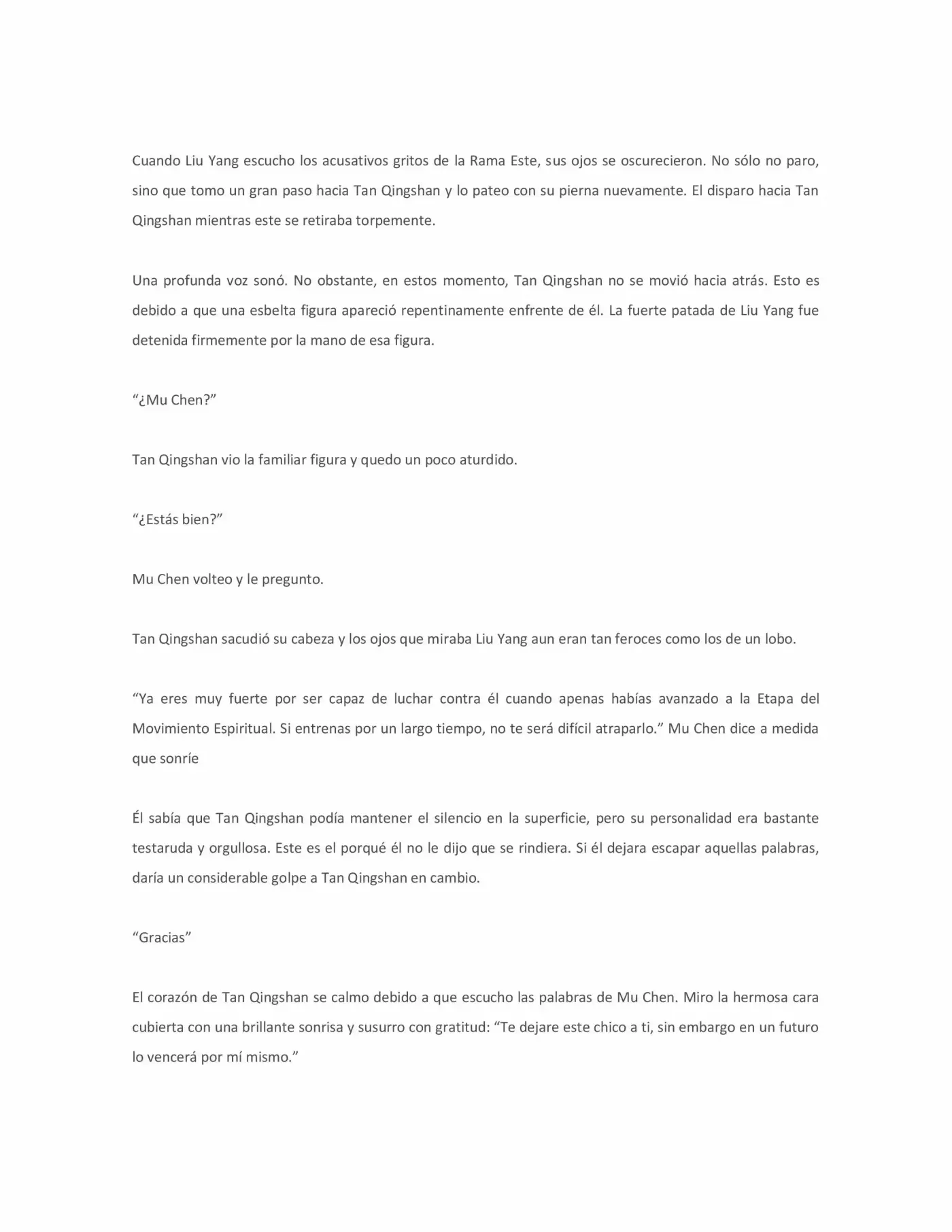 Cuando Liu Yang escucho los acusativos gritos de la Rama Este, sus ojos se oscurecieron. No sólo no paro, sino que tomo un gran paso hacia Tan Qingshan y lo pateo con su pierna nuevamente. El disparo hacia Tan Qingshan mientras este se retiraba torpemente.

Una profunda voz sonó. No obstante, en estos momento, Tan Qingshan no se movió hacia atrás. Esto es debido a que una esbelta figura apareció repentinamente enfrente de él. La fuerte patada de Liu Yang fue detenida firmemente por la mano de esa figura.

"¿Mu Chen?"

Tan Qingshan vio la familiar figura y quedo un poco aturdido.

"¿Estás bien?"

Mu Chen volteo y le pregunto.

Tan Qingshan sacudió su cabeza y los ojos que miraba Liu Yang aun eran tan feroces como los de un lobo.

"Ya eres muy fuerte por ser capaz de luchar contra él cuando apenas habías avanzado a la Etapa del Movimiento Espiritual. Si entrenas por un largo tiempo, no te será difícil atraparlo." Mu Chen dice a medida que sonríe

Él sabía que Tan Qingshan podía mantener el silencio en la superficie, pero su personalidad era bastante testaruda y orgullosa. Este es el porqué él no le dijo que se rindiera. Si él dejara escapar aquellas palabras, daría un considerable golpe a Tan Qingshan en cambio.

"Gracias"

El corazón de Tan Qingshan se calmo debido a que escucho las palabras de Mu Chen. Miro la hermosa cara cubierta con una brillante sonrisa y susurro con gratitud: "Te dejare este chico a ti, sin embargo en un futuro lo vencerá por mí mismo."